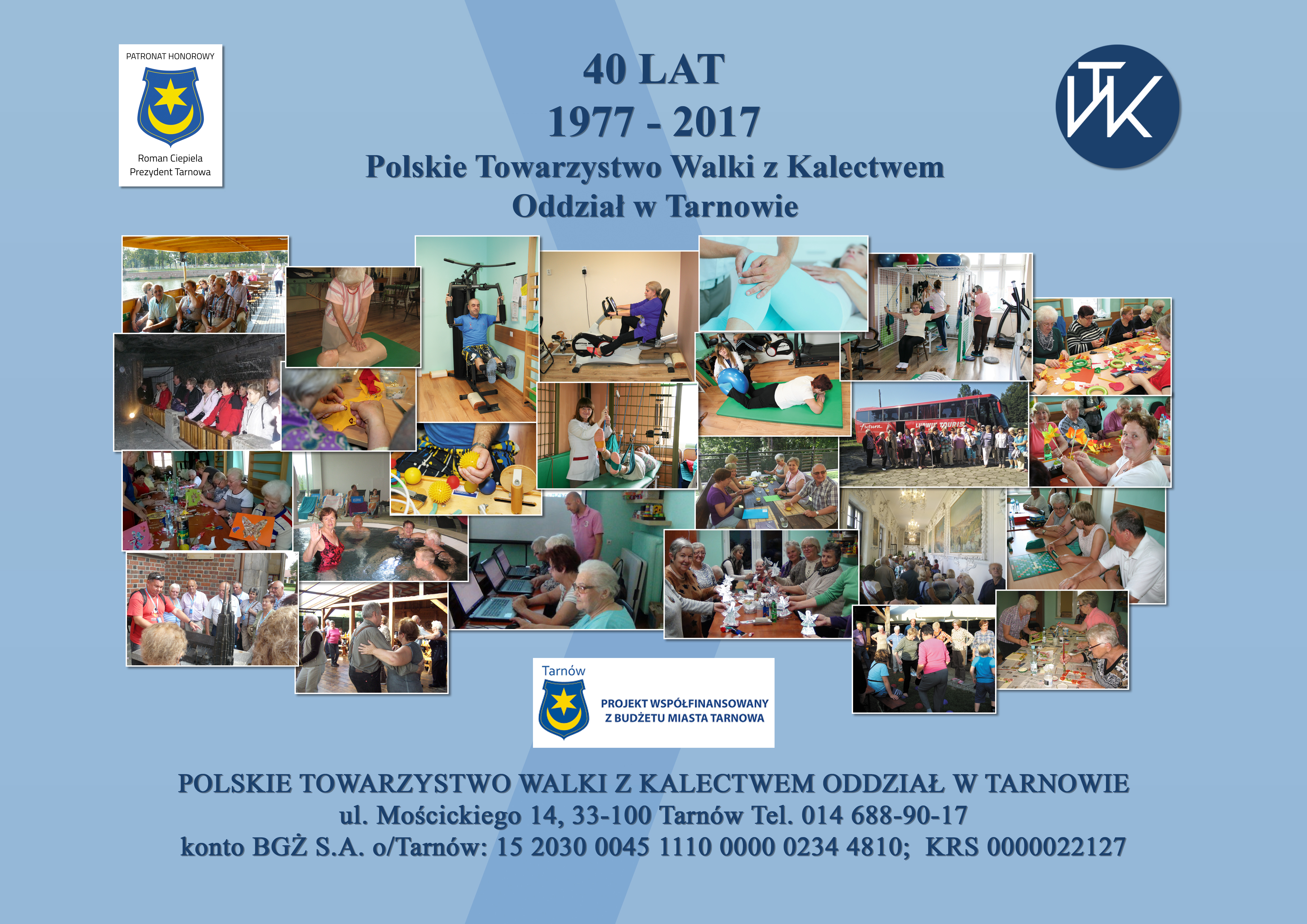 PATRONAT HONOROWY

Roman Ciepiela
Prezydent Tarnowa

40 LAT
1977 - 2017
Polskie Towarzystwo Walki z Kalectwem
Oddział w Tarnowie

TWK

Tarnów

PROJEKT WSPÓŁFINANSOWANY
Z BUDŻETU MIASTA TARNOWA

POLSKIE TOWARZYSTWO WALKI Z KALECTWEM ODDZIAŁ W TARNOWIE
ul. Mościckiego 14, 33-100 Tarnów Tel. 014 688-90-17
konto BGŻ S.A. o/Tarnów: 15 2030 0045 1110 0000 0234 4810; KRS 0000022127